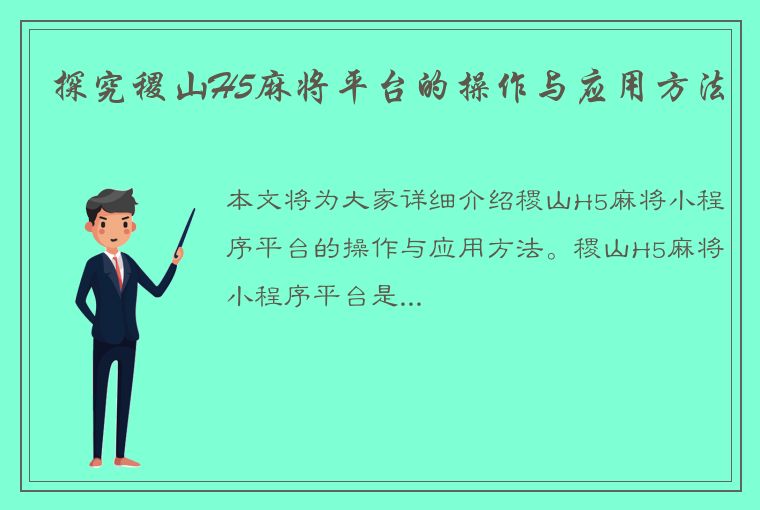 探究稷山H5麻将平台的操作与应用方法

本文将为大家详细介绍稷山H5麻将小程序平台的操作与应用方法。稷山H5麻将小程序平台是...